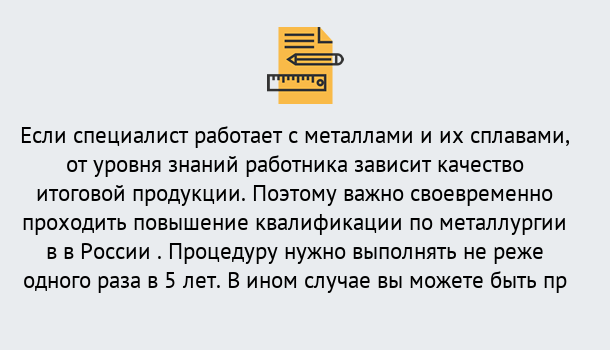 Если специалист работает с металлами и их сплавами, от уровня знаний работника зависит качество итоговой продукции. Поэтому важно своевременно проходить повышение квалификации по металлургии в в России . Процедуру нужно выполнять не реже одного раза в 5 лет. В ином случае вы можете быть пр